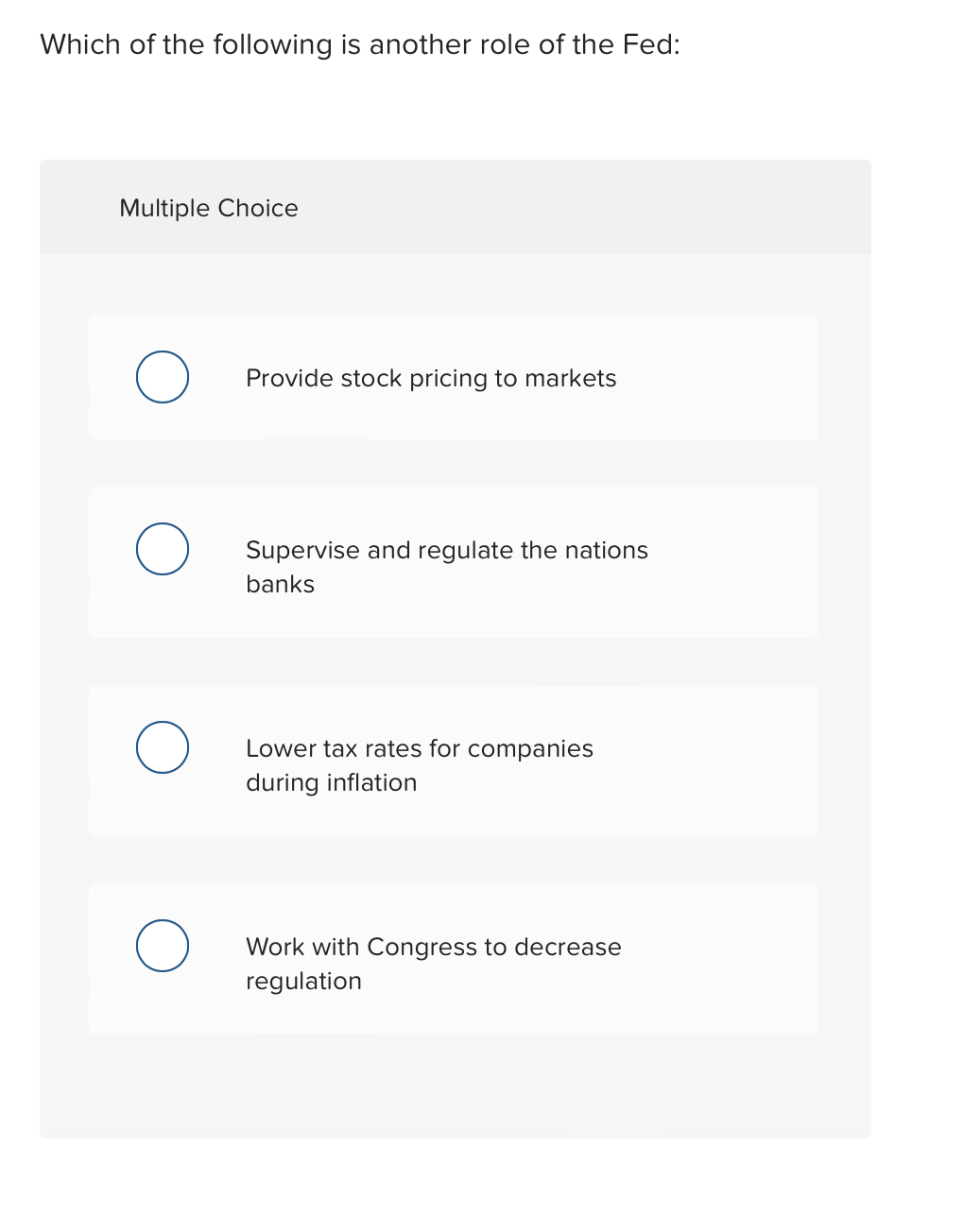 Which of the following is another role of the Fed:

Multiple Choice

Provide stock pricing to markets

Supervise and regulate the nations banks

Lower tax rates for companies during inflation

Work with Congress to decrease regulation